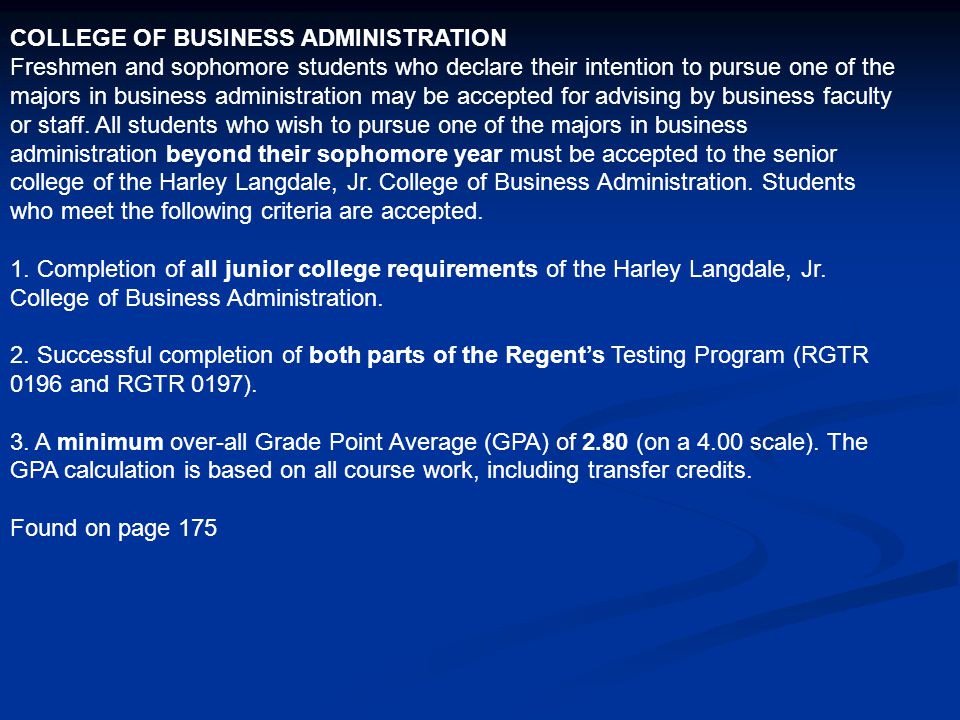 COLLEGE OF BUSINESS ADMINISTRATION
Freshmen and sophomore students who declare their intention to pursue one of the majors in business administration may be accepted for advising by business faculty or staff. All students who wish to pursue one of the majors in business administration beyond their sophomore year must be accepted to the senior college of the Harley Langdale, Jr. College of Business Administration. Students who meet the following criteria are accepted.

1. Completion of all junior college requirements of the Harley Langdale, Jr. College of Business Administration.

2. Successful completion of both parts of the Regent's Testing Program (RGTR 0196 and RGTR 0197).

3. A minimum over-all Grade Point Average (GPA) of 2.80 (on a 4.00 scale). The GPA calculation is based on all course work, including transfer credits.

Found on page 175